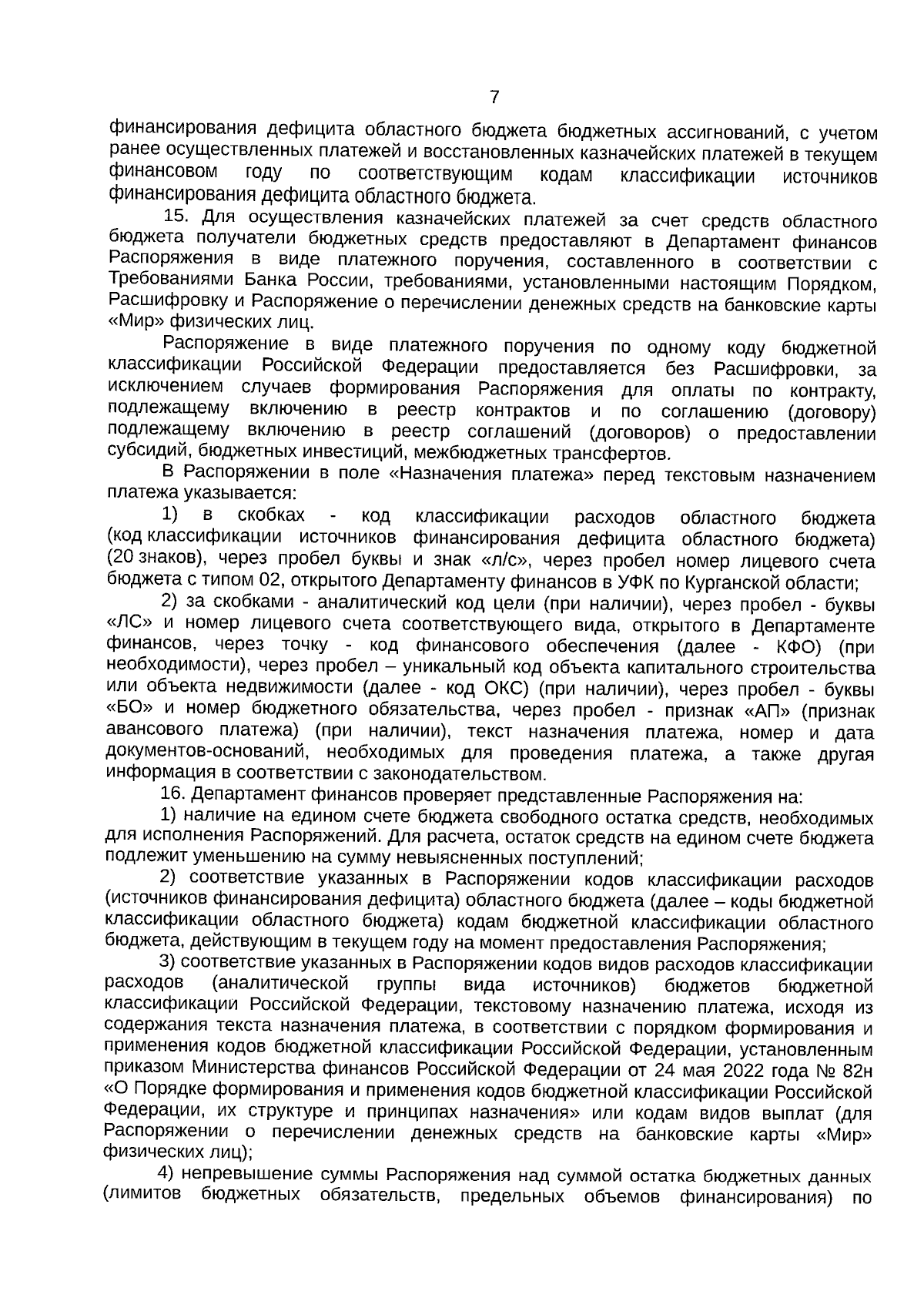 7

финансирования дефицита областного бюджета бюджетных ассигнований, с учетом ранее осуществленных платежей и восстановленных казначейских платежей в текущем финансовом году по соответствующим кодам классификации источников финансирования дефицита областного бюджета.

15. Для осуществления казначейских платежей за счет средств областного бюджета получатели бюджетных средств предоставляют в Департамент финансов Распоряжения в виде платежного поручения, составленного в соответствии с Требованиями Банка России, требованиями, установленными настоящим Порядком, Расшифровку и Распоряжение о перечислении денежных средств на банковские карты «Мир» физических лиц.

Распоряжение в виде платежного поручения по одному коду бюджетной классификации Российской Федерации предоставляется без Расшифровки, за исключением случаев формирования Распоряжения для оплаты по контракту, подлежащему включению в реестр контрактов и по соглашению (договору) подлежащему включению в реестр соглашений (договоров) о предоставлении субсидий, бюджетных инвестиций, межбюджетных трансфертов.

В Распоряжении в поле «Назначения платежа» перед текстовым назначением платежа указывается:

1) в скобках - код классификации расходов областного бюджета (код классификации источников финансирования дефицита областного бюджета) (20 знаков), через пробел буквы и знак «л/с», через пробел номер лицевого счета бюджета с типом 02, открытого Департаменту финансов в УФК по Курганской области;

2) за скобками - аналитический код цели (при наличии), через пробел - буквы «ЛС» и номер лицевого счета соответствующего вида, открытого в Департаменте финансов, через точку - код финансового обеспечения (далее - КФО) (при необходимости), через пробел – уникальный код объекта капитального строительства или объекта недвижимости (далее - код ОКС) (при наличии), через пробел - буквы «БО» и номер бюджетного обязательства, через пробел - признак «АП» (признак авансового платежа) (при наличии), текст назначения платежа, номер и дата документов-оснований, необходимых для проведения платежа, а также другая информация в соответствии с законодательством.

16. Департамент финансов проверяет представленные Распоряжения на:

1) наличие на едином счете бюджета свободного остатка средств, необходимых для исполнения Распоряжений. Для расчета, остаток средств на едином счете бюджета подлежит уменьшению на сумму невыясненных поступлений;

2) соответствие указанных в Распоряжении кодов классификации расходов (источников финансирования дефицита) областного бюджета (далее – коды бюджетной классификации областного бюджета) кодам бюджетной классификации областного бюджета, действующим в текущем году на момент предоставления Распоряжения;

3) соответствие указанных в Распоряжении кодов видов расходов классификации расходов (аналитической группы вида источников) бюджетов бюджетной классификации Российской Федерации, текстовому назначению платежа, исходя из содержания текста назначения платежа, в соответствии с порядком формирования и применения кодов бюджетной классификации Российской Федерации, установленным приказом Министерства финансов Российской Федерации от 24 мая 2022 года № 82н «О Порядке формирования и применения кодов бюджетной классификации Российской Федерации, их структуре и принципах назначения» или кодам видов выплат (для Распоряжении о перечислении денежных средств на банковские карты «Мир» физических лиц);

4) непревышение суммы Распоряжения над суммой остатка бюджетных данных (лимитов бюджетных обязательств, предельных объемов финансирования) по